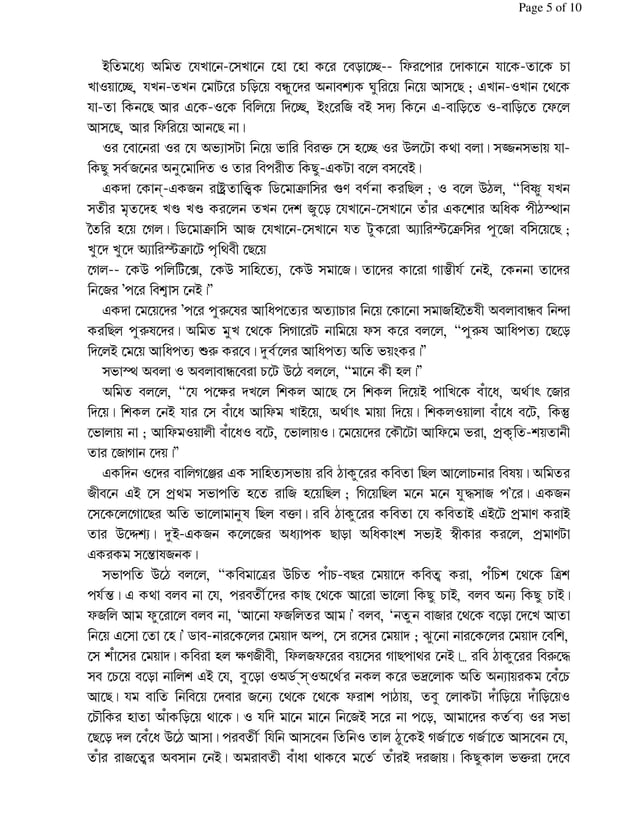 Page 5 of 10

ইতিমধ্যে অমিত যেখানে-সেখানে হো হো করে বেড়াচ্ছে-- ফিরপোর দোকানে যাকে-তাকে চা খাওয়াচ্ছে, যখন-তখন মোটরে চড়িয়ে বন্ধুদের অনাবশ্যক ঘুরিয়ে নিয়ে আসছে ; এখান-ওখান থেকে যা-তা কিনছে আর একে-ওকে বিলিয়ে দিচ্ছে, ইংরেজি বই সদ্য কিনে এ-বাড়িতে ও-বাড়িতে ফেলে আসছে, আর ফিরিয়ে আনছে না।

ওর বোনেরা ওর যে অভ্যাসটা নিয়ে ভারি বিরক্ত সে হচ্ছে ওর উলটো কথা বলা। সজ্জনসভায় যা-কিছু সর্বজনের অনুমোদিত ও তার বিপরীত কিছু-একটা বলে বসবেই।

একদা কোন্-একজন রাষ্ট্রতাত্ত্বিক ডিমোক্রাসির গুণ বর্ণনা করছিল ; ও বলে উঠল, "বিষ্ণু যখন সতীর মৃতদেহ খণ্ড খণ্ড করলেন তখন দেশ জুড়ে যেখানে-সেখানে তাঁর একশোর অধিক পীঠস্থান তৈরি হয়ে গেল। ডিমোক্রাসি আজ যেখানে-সেখানে যত টুকরো অ্যারিস্টক্রেসির পুজো বসিয়েছে ; খুদে খুদে অ্যারিস্টক্রাটে পৃথিবী ছেয়ে
গেল-- কেউ পলিটিক্সে, কেউ সাহিত্যে, কেউ সমাজে। তাদের কারো গাম্ভীর্য নেই, কেননা তাদের নিজের 'পরে বিশ্বাস নেই।"

একদা মেয়েদের 'পরে পুরুষের আধিপত্যের অত্যাচার নিয়ে কোনো সমাজহিতৈষী অবলাবান্ধব নিন্দা করছিল পুরুষদের। অমিত মুখ থেকে সিগারেট নামিয়ে ফস করে বললে, "পুরুষ আধিপত্য ছেড়ে দিলেই মেয়ে আধিপত্য শুরু করবে। দুর্বলের আধিপত্য অতি ভয়ংকর।"

সভাস্থ অবলা ও অবলাবান্ধবেরা চটে উঠে বললে, "মানে কী হল।"

অমিত বললে, "যে পক্ষের দখলে শিকল আছে সে শিকল দিয়েই পাখিকে বাঁধে, অর্থাৎ জোর দিয়ে। শিকল নেই যার সে বাঁধে আফিম খাইয়ে, অর্থাৎ মায়া দিয়ে। শিকলওয়ালা বাঁধে বটে, কিন্তু ভোলায় না ; আফিমওয়ালী বাঁধেও বটে, ভোলায়ও। মেয়েদের কৌটো আফিমে ভরা, প্রকৃতি-শয়তানী তার জোগান দেয়।"

একদিন ওদের বালিগঞ্জের এক সাহিত্যসভায় রবি ঠাকুরের কবিতা ছিল আলোচনার বিষয়। অমিতর জীবনে এই সে প্রথম সভাপতি হতে রাজি হয়েছিল ; গিয়েছিল মনে মনে যুদ্ধসাজ প'রে। একজন সেকেলেগোছের অতি ভালোমানুষ ছিল বক্তা। রবি ঠাকুরের কবিতা যে কবিতাই এইটে প্রমাণ করাই তার উদ্দেশ্য। দুই-একজন কলেজের অধ্যাপক ছাড়া অধিকাংশ সভ্যই স্বীকার করলে, প্রমাণটা একরকম সন্তোষজনক।

সভাপতি উঠে বললে, "কবিমাত্রের উচিত পাঁচ-বছর মেয়াদে কবিত্ব করা, পঁচিশ থেকে ত্রিশ পর্যন্ত। এ কথা বলব না যে, পরবর্তীদের কাছ থেকে আরো ভালো কিছু চাই, বলব অন্য কিছু চাই। ফজলি আম ফুরোলে বলব না, 'আনো ফজলিতর আম।' বলব, 'নতুন বাজার থেকে বড়ো দেখে আতা নিয়ে এসো তো হে।' ডাব-নারকেলের মেয়াদ অল্প, সে রসের মেয়াদ ; ঝুনো নারকেলের মেয়াদ বেশি, সে শাঁসের মেয়াদ। কবিরা হল ক্ষণজীবী, ফিলজফরের বয়সের গাছপাথর নেই।... রবি ঠাকুরের বিরুদ্ধে সব চেয়ে বড়ো নালিশ এই যে, বুড়ো ওঅর্ড্‌স্‌ওঅর্থের নকল করে ভদ্রলোক অতি অন্যায়রকম বেঁচে আছে। যম বাতি নিবিয়ে দেবার জন্যে থেকে থেকে ফরাশ পাঠায়, তবু লোকটা দাঁড়িয়ে দাঁড়িয়েও চৌকির হাতা আঁকড়িয়ে থাকে। ও যদি মানে মানে নিজেই সরে না পড়ে, আমাদের কর্তব্য ওর সভা ছেড়ে দল বেঁধে উঠে আসা। পরবর্তী যিনি আসবেন তিনিও তাল ঠুকেই গর্জাতে গর্জাতে আসবেন যে, তাঁর রাজত্বের অবসান নেই। অমরাবতী বাঁধা থাকবে মর্তে তাঁরই দরজায়। কিছুকাল ভক্তরা দেবে